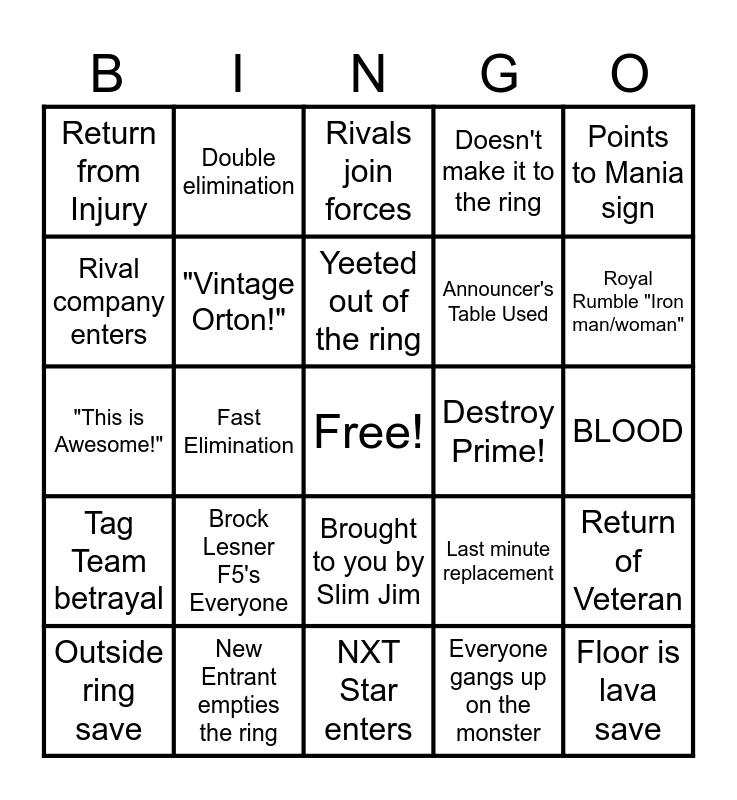 | B | I | N | G | O |
|---|---|---|---|---|
| Return from Injury | Double elimination | Rivals join forces | Doesn't make it to the ring | Points to Mania sign |
| Rival company enters | "Vintage Orton!" | Yeeted out of the ring | Announcer's Table Used | Royal Rumble "Iron man/woman" |
| "This is Awesome!" | Fast Elimination | Free! | Destroy Prime! | BLOOD |
| Tag Team betrayal | Brock Lesner F5's Everyone | Brought to you by Slim Jim | Last minute replacement | Return of Veteran |
| Outside ring save | New Entrant empties the ring | NXT Star enters | Everyone gangs up on the monster | Floor is lava save |